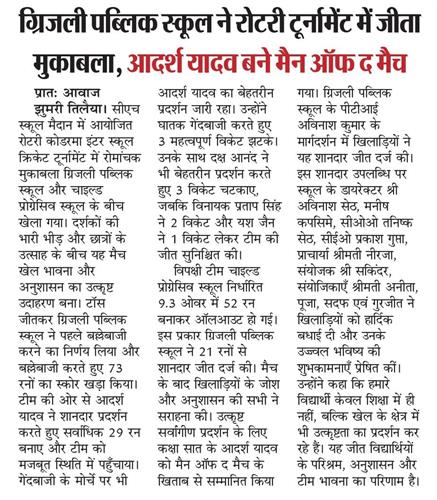 ग्रिजली पब्लिक स्कूल ने रोटरी टूर्नामेंट में जीता मुकाबला, आदर्श यादव बने मैन ऑफ द मैच

प्रातः आवाज
झुमरी तिलैया। सीएच स्कूल मैदान में आयोजित रोटरी कोडरमा इंटर स्कूल क्रिकेट टूर्नामेंट में रोमांचक मुकाबला ग्रिजली पब्लिक स्कूल और चाइल्ड प्रोग्रेसिव स्कूल के बीच खेला गया। दर्शकों की भारी भीड़ और छात्रों के उत्साह के बीच यह मैच खेल भावना और अनुशासन का उत्कृष्ट उदाहरण बना। टॉस जीतकर ग्रिजली पब्लिक स्कूल ने पहले बल्लेबाजी करने का निर्णय लिया और बल्लेबाजी करते हुए 73 रनों का स्कोर खड़ा किया। टीम की ओर से आदर्श यादव ने शानदार प्रदर्शन करते हुए सर्वाधिक 29 रन बनाए और टीम को मजबूत स्थिति में पहुँचाया। गेंदबाजी के मोर्चे पर भी आदर्श यादव का बेहतरीन प्रदर्शन जारी रहा। उन्होंने घातक गेंदबाजी करते हुए 3 महत्वपूर्ण विकेट झटके। उनके साथ दक्ष आनंद ने भी बेहतरीन प्रदर्शन करते हुए 3 विकेट चटकाए, जबकि विनायक प्रताप सिंह ने 2 विकेट और यश जैन ने 1 विकेट लेकर टीम की जीत सुनिश्चित की।

विपक्षी टीम चाइल्ड प्रोग्रेसिव स्कूल निर्धारित 9.3 ओवर में 52 रन बनाकर ऑलआउट हो गई। इस प्रकार ग्रिजली पब्लिक स्कूल ने 21 रनों से शानदार जीत दर्ज की। मैच के बाद खिलाड़ियों के जोश और अनुशासन की सभी ने सराहना की। उत्कृष्ट सर्वांगीण प्रदर्शन के लिए कक्षा सात के आदर्श यादव को मैन ऑफ द मैच के खिताब से सम्मानित किया गया। ग्रिजली पब्लिक स्कूल के पीटीआई अविनाश कुमार के मार्गदर्शन में खिलाड़ियों ने यह शानदार जीत दर्ज की। इस शानदार उपलब्धि पर स्कूल के डायरेक्टर श्री अविनाश सेठ, मनीष कपसिमे, सीओओ तनिष्क सेठ, सीईओ प्रकाश गुप्ता, प्राचार्या श्रीमती नीरजा, संयोजक श्री सकिंदर, संयोजिकाएँ श्रीमती अनीता, पूजा, सदफ एवं गुरजीत ने खिलाड़ियों को हार्दिक बधाई दी और उनके उज्ज्वल भविष्य की शुभकामनाएँ प्रेषित कीं। उन्होंने कहा कि हमारे विद्यार्थी केवल शिक्षा में ही नहीं, बल्कि खेल के क्षेत्र में भी उत्कृष्टता का प्रदर्शन कर रहे हैं। यह जीत विद्यार्थियों के परिश्रम, अनुशासन और टीम भावना का परिणाम है।